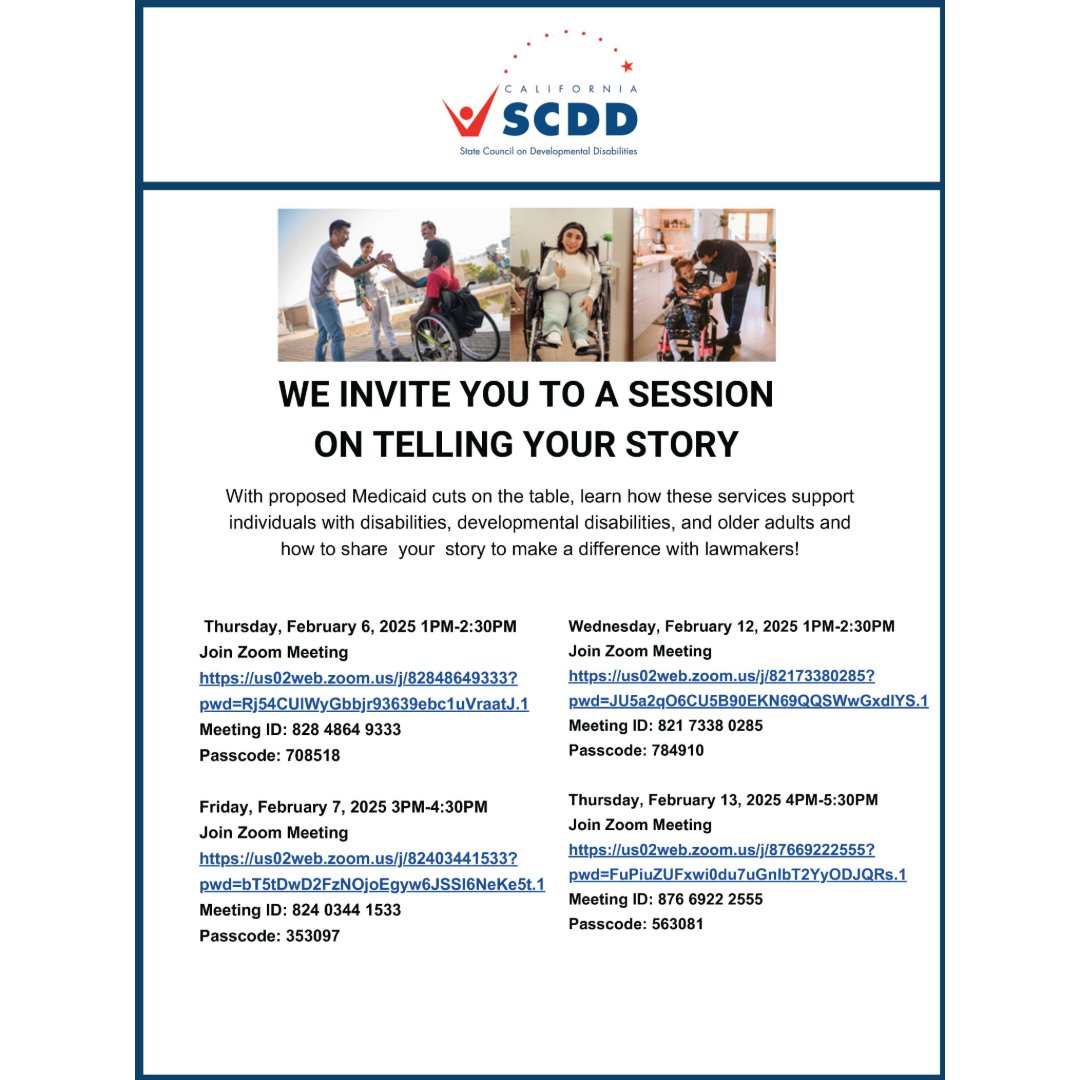 CALIFORNIA
SCDD
State Council on Developmental Disabilities

WE INVITE YOU TO A SESSION
ON TELLING YOUR STORY

With proposed Medicaid cuts on the table, learn how these services support individuals with disabilities, developmental disabilities, and older adults and how to share your story to make a difference with lawmakers!

Thursday, February 6, 2025 1PM-2:30PM
Join Zoom Meeting
https://us02web.zoom.us/j/82848649333?pwd=Rj54CUlWyGbbjr93639ebc1uVraatJ.1
Meeting ID: 828 4864 9333
Passcode: 708518

Friday, February 7, 2025 3PM-4:30PM
Join Zoom Meeting
https://us02web.zoom.us/j/82403441533?pwd=bT5tDwD2FzNOjoEgyw6JSSl6NeKe5t.1
Meeting ID: 824 0344 1533
Passcode: 353097

Wednesday, February 12, 2025 1PM-2:30PM
Join Zoom Meeting
https://us02web.zoom.us/j/82173380285?pwd=JU5a2qO6CU5B90EKN69QQSWwGxdlYS.1
Meeting ID: 821 7338 0285
Passcode: 784910

Thursday, February 13, 2025 4PM-5:30PM
Join Zoom Meeting
https://us02web.zoom.us/j/87669222555?pwd=FuPiuZUFxwi0du7uGnlbT2YyODJQRs.1
Meeting ID: 876 6922 2555
Passcode: 563081